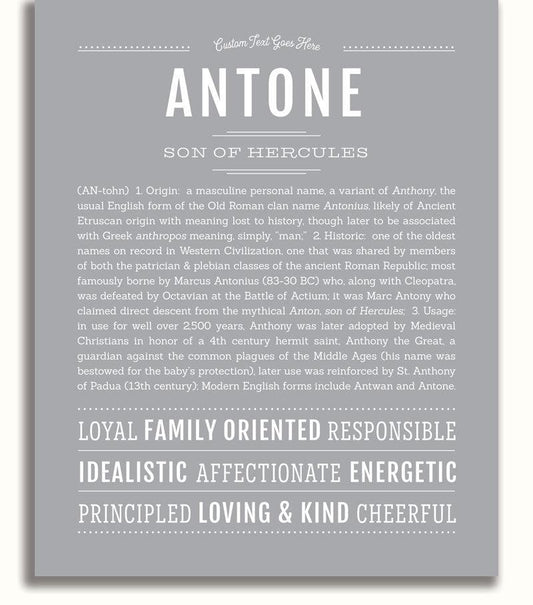 Custom Text Goes Here

ANTONE

SON OF HERCULES

(AN-tohn) 1. Origin: a masculine personal name, a variant of Anthony, the usual English form of the Old Roman clan name Antonius, likely of Ancient Etruscan origin with meaning lost to history, though later to be associated with Greek anthropos meaning, simply, "man;" 2. Historic: one of the oldest names on record in Western Civilization, one that was shared by members of both the patrician & plebian classes of the ancient Roman Republic; most famously borne by Marcus Antonius (83-30 BC) who, along with Cleopatra, was defeated by Octavian at the Battle of Actium; it was Marc Antony who claimed direct descent from the mythical Anton, son of Hercules; 3. Usage: in use for well over 2,500 years, Anthony was later adopted by Medieval Christians in honor of a 4th century hermit saint, Anthony the Great, a guardian against the common plagues of the Middle Ages (his name was bestowed for the baby's protection), later use was reinforced by St. Anthony of Padua (13th century); Modern English forms include Antwan and Antone.

LOYAL FAMILY ORIENTED RESPONSIBLE

IDEALISTIC AFFECTIONATE ENERGETIC

PRINCIPLED LOVING & KIND CHEERFUL